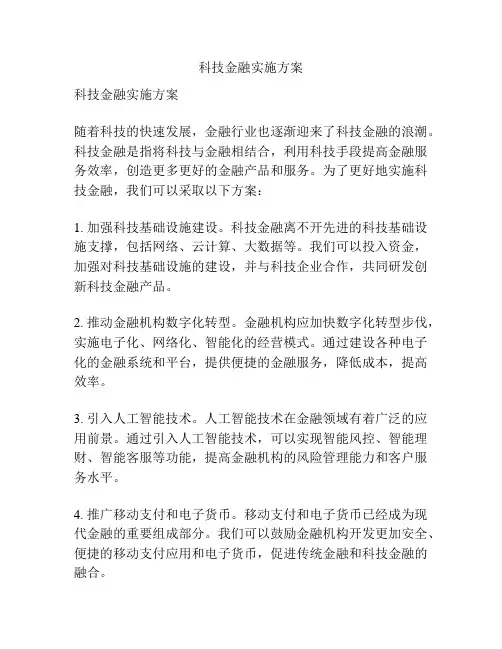 科技金融实施方案

科技金融实施方案

随着科技的快速发展，金融行业也逐渐迎来了科技金融的浪潮。科技金融是指将科技与金融相结合，利用科技手段提高金融服务效率，创造更多更好的金融产品和服务。为了更好地实施科技金融，我们可以采取以下方案：

1. 加强科技基础设施建设。科技金融离不开先进的科技基础设施支撑，包括网络、云计算、大数据等。我们可以投入资金，加强对科技基础设施的建设，并与科技企业合作，共同研发创新科技金融产品。

2. 推动金融机构数字化转型。金融机构应加快数字化转型步伐，实施电子化、网络化、智能化的经营模式。通过建设各种电子化的金融系统和平台，提供便捷的金融服务，降低成本，提高效率。

3. 引入人工智能技术。人工智能技术在金融领域有着广泛的应用前景。通过引入人工智能技术，可以实现智能风控、智能理财、智能客服等功能，提高金融机构的风险管理能力和客户服务水平。

4. 推广移动支付和电子货币。移动支付和电子货币已经成为现代金融的重要组成部分。我们可以鼓励金融机构开发更加安全、便捷的移动支付应用和电子货币，促进传统金融和科技金融的融合。